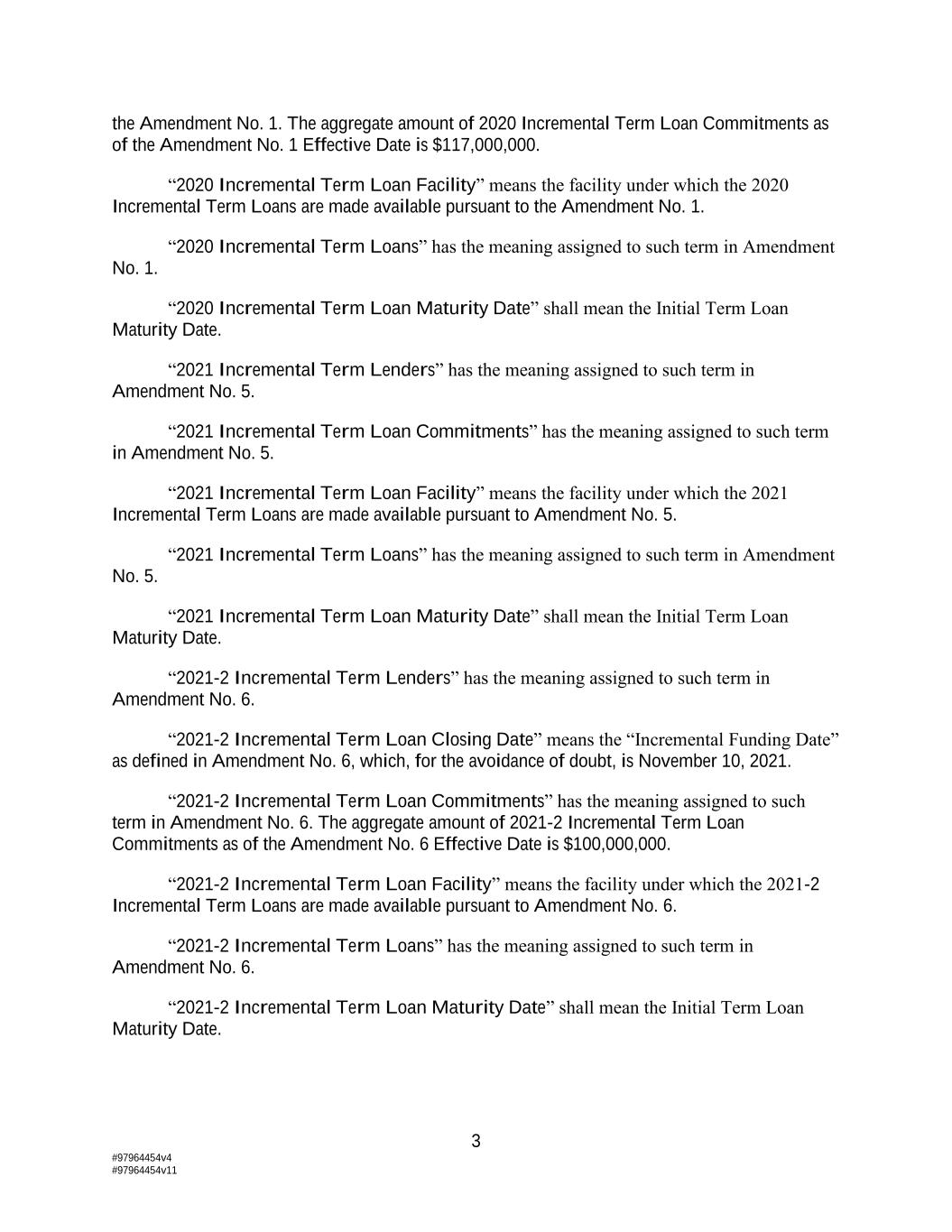 the Amendment No. 1. The aggregate amount of 2020 Incremental Term Loan Commitments as of the Amendment No. 1 Effective Date is $117,000,000.

“2020 Incremental Term Loan Facility” means the facility under which the 2020 Incremental Term Loans are made available pursuant to the Amendment No. 1.

“2020 Incremental Term Loans” has the meaning assigned to such term in Amendment No. 1.

“2020 Incremental Term Loan Maturity Date” shall mean the Initial Term Loan Maturity Date.

“2021 Incremental Term Lenders” has the meaning assigned to such term in Amendment No. 5.

“2021 Incremental Term Loan Commitments” has the meaning assigned to such term in Amendment No. 5.

“2021 Incremental Term Loan Facility” means the facility under which the 2021 Incremental Term Loans are made available pursuant to Amendment No. 5.

“2021 Incremental Term Loans” has the meaning assigned to such term in Amendment No. 5.

“2021 Incremental Term Loan Maturity Date” shall mean the Initial Term Loan Maturity Date.

“2021-2 Incremental Term Lenders” has the meaning assigned to such term in Amendment No. 6.

“2021-2 Incremental Term Loan Closing Date” means the “Incremental Funding Date” as defined in Amendment No. 6, which, for the avoidance of doubt, is November 10, 2021.

“2021-2 Incremental Term Loan Commitments” has the meaning assigned to such term in Amendment No. 6. The aggregate amount of 2021-2 Incremental Term Loan Commitments as of the Amendment No. 6 Effective Date is $100,000,000.

“2021-2 Incremental Term Loan Facility” means the facility under which the 2021-2 Incremental Term Loans are made available pursuant to Amendment No. 6.

“2021-2 Incremental Term Loans” has the meaning assigned to such term in Amendment No. 6.

“2021-2 Incremental Term Loan Maturity Date” shall mean the Initial Term Loan Maturity Date.

3

#97964454v4
#97964454v11